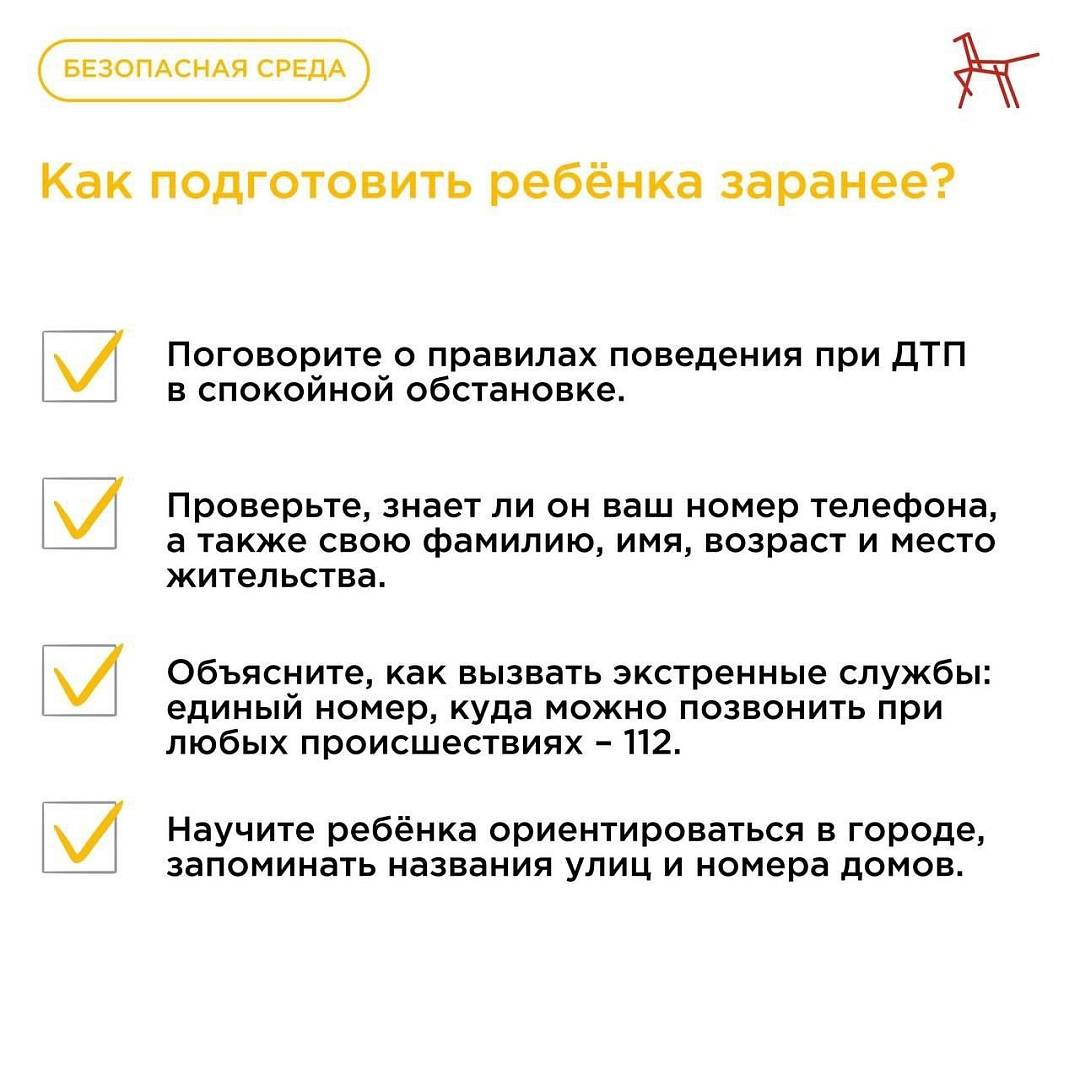 БЕЗОПАСНАЯ СРЕДА

Как подготовить ребёнка заранее?

Поговорите о правилах поведения при ДТП в спокойной обстановке.

Проверьте, знает ли он ваш номер телефона, а также свою фамилию, имя, возраст и место жительства.

Объясните, как вызвать экстренные службы: единый номер, куда можно позвонить при любых происшествиях – 112.

Научите ребёнка ориентироваться в городе, запоминать названия улиц и номера домов.